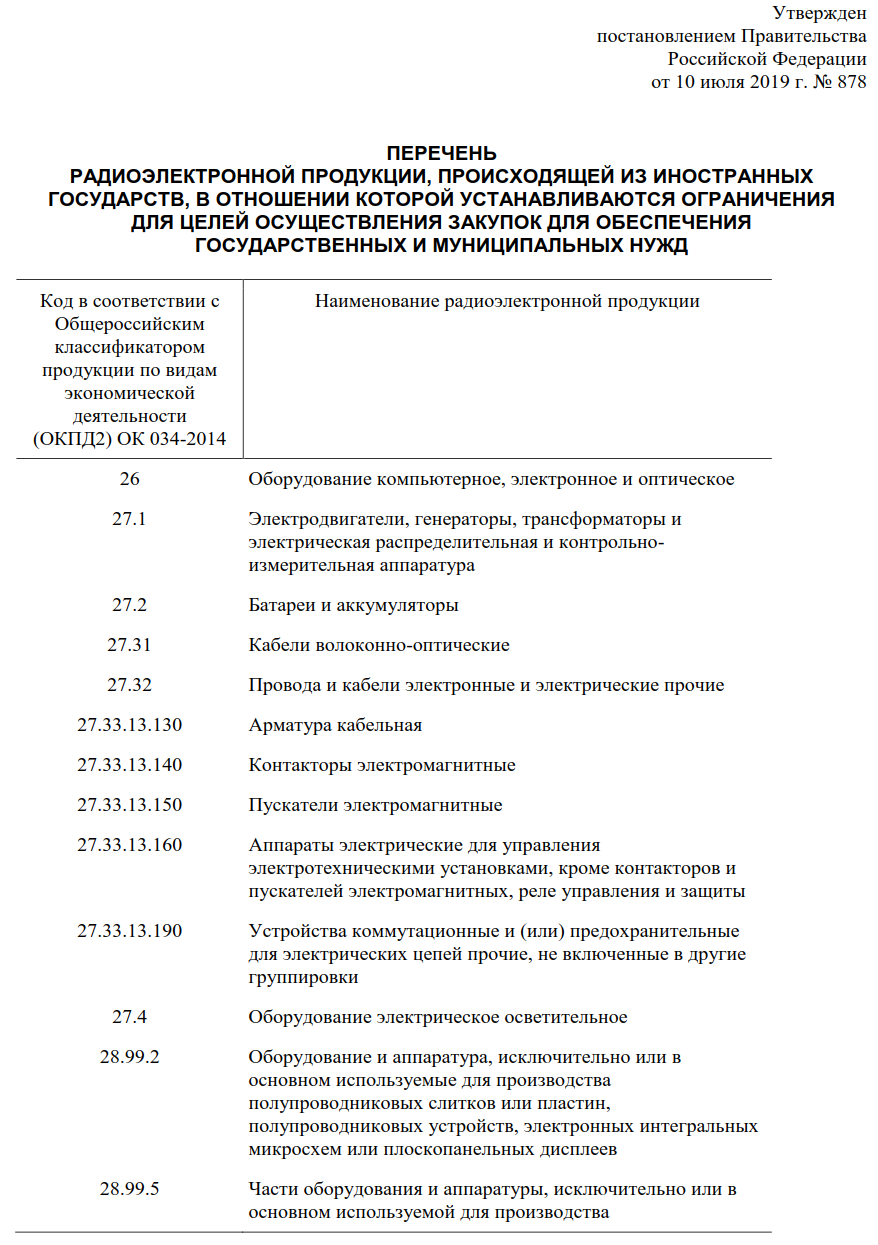 Утвержден
постановлением Правительства
Российской Федерации
от 10 июля 2019 г. № 878

ПЕРЕЧЕНЬ
РАДИОЭЛЕКТРОННОЙ ПРОДУКЦИИ, ПРОИСХОДЯЩЕЙ ИЗ ИНОСТРАННЫХ ГОСУДАРСТВ, В ОТНОШЕНИИ КОТОРОЙ УСТАНАВЛИВАЮТСЯ ОГРАНИЧЕНИЯ ДЛЯ ЦЕЛЕЙ ОСУЩЕСТВЛЕНИЯ ЗАКУПОК ДЛЯ ОБЕСПЕЧЕНИЯ ГОСУДАРСТВЕННЫХ И МУНИЦИПАЛЬНЫХ НУЖД

| Код в соответствии с Общероссийским классификатором продукции по видам экономической деятельности (ОКПД2) ОК 034-2014 | Наименование радиоэлектронной продукции |
|---|---|
| 26 | Оборудование компьютерное, электронное и оптическое |
| 27.1 | Электродвигатели, генераторы, трансформаторы и электрическая распределительная и контрольно-измерительная аппаратура |
| 27.2 | Батареи и аккумуляторы |
| 27.31 | Кабели волоконно-оптические |
| 27.32 | Провода и кабели электронные и электрические прочие |
| 27.33.13.130 | Арматура кабельная |
| 27.33.13.140 | Контакторы электромагнитные |
| 27.33.13.150 | Пускатели электромагнитные |
| 27.33.13.160 | Аппараты электрические для управления электротехническими установками, кроме контакторов и пускателей электромагнитных, реле управления и защиты |
| 27.33.13.190 | Устройства коммутационные и (или) предохранительные для электрических цепей прочие, не включенные в другие группировки |
| 27.4 | Оборудование электрическое осветительное |
| 28.99.2 | Оборудование и аппаратура, исключительно или в основном используемые для производства полупроводниковых слитков или пластин, полупроводниковых устройств, электронных интегральных микросхем или плоскопанельных дисплеев |
| 28.99.5 | Части оборудования и аппаратуры, исключительно или в основном используемой для производства |